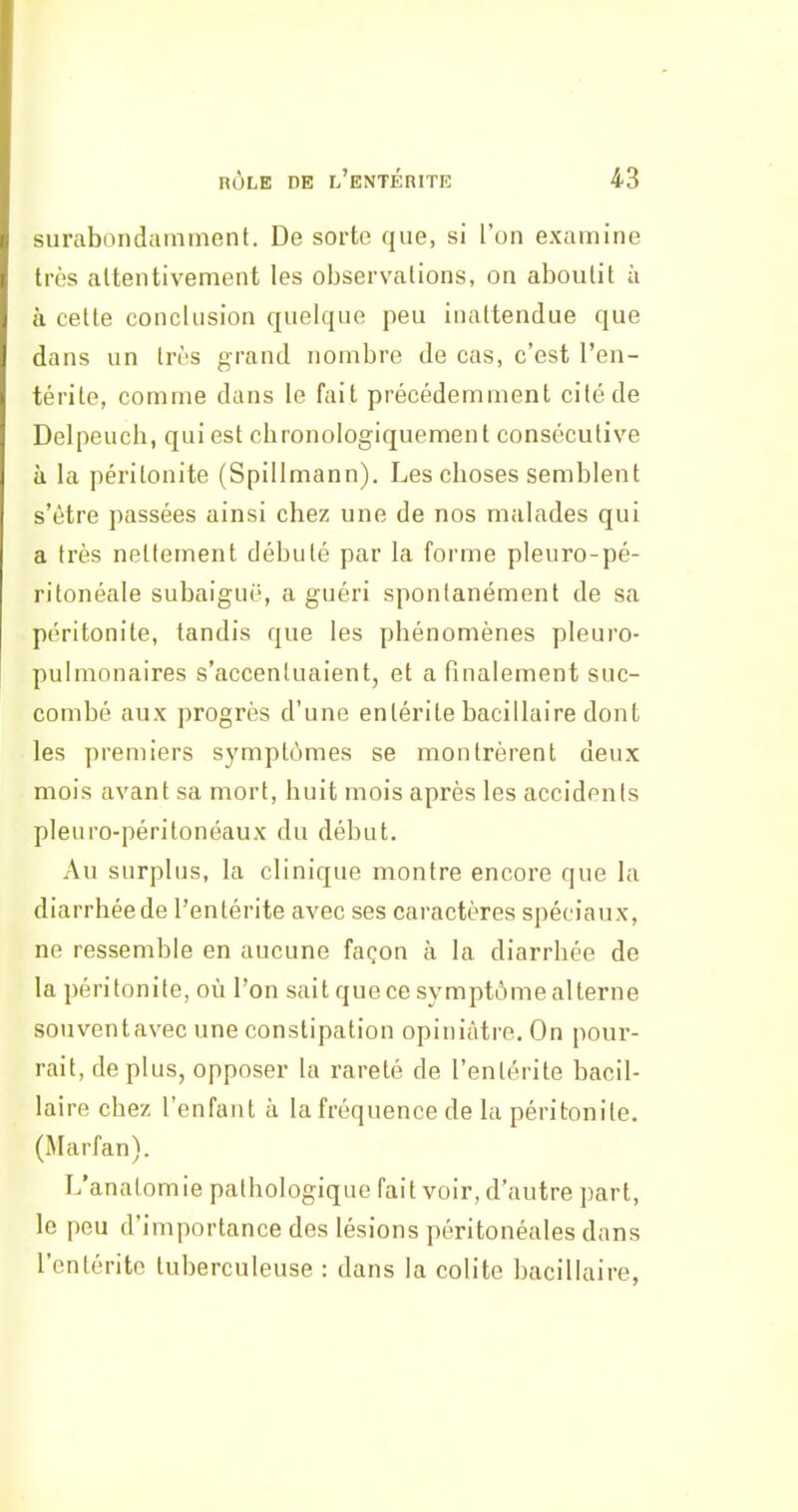 RÔLE DE L'ENTÉRITE 43

surabondamment. De sorte que, si l'on examine très attentivement les observations, on aboutit à à cette conclusion quelque peu inattendue que dans un très grand nombre de cas, c'est l'entérite, comme dans le fait précédemment cité de Delpeuch, qui est chronologiquement consécutive à la péritonite (Spillmann). Les choses semblent s'être passées ainsi chez une de nos malades qui a très nettement débuté par la forme pleuro-péritonéale subaiguë, a guéri spontanément de sa péritonite, tandis que les phénomènes pleuro-pulmonaires s'accentuaient, et a finalement succombé aux progrès d'une entérite bacillaire dont les premiers symptômes se montrèrent deux mois avant sa mort, huit mois après les accidents pleuro-péritonéaux du début.

Au surplus, la clinique montre encore que la diarrhée de l'entérite avec ses caractères spéciaux, ne ressemble en aucune façon à la diarrhée de la péritonite, où l'on sait que ce symptôme alterne souvent avec une constipation opiniâtre. On pourrait, de plus, opposer la rareté de l'entérite bacillaire chez l'enfant à la fréquence de la péritonite. (Marfan).

L'anatomie pathologique fait voir, d'autre part, le peu d'importance des lésions péritonéales dans l'entérite tuberculeuse : dans la colite bacillaire,